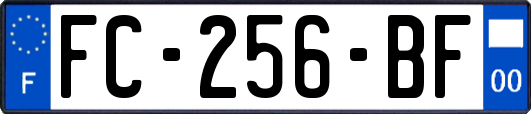 F

FC-256-BF

00